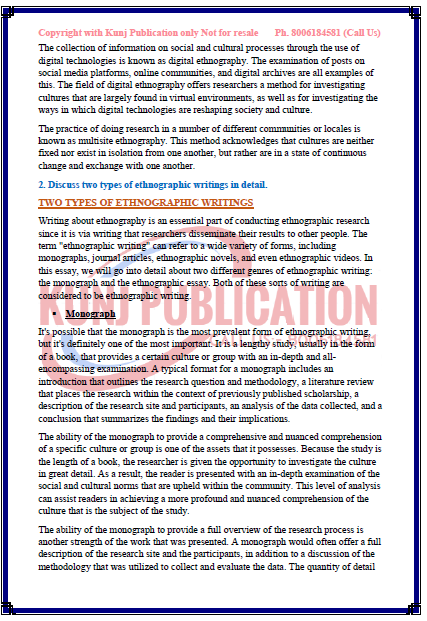 Copyright with Kunj Publication only Not for resale Ph. 8006184581 (Call Us)

The collection of information on social and cultural processes through the use of digital technologies is known as digital ethnography. The examination of posts on social media platforms, online communities, and digital archives are all examples of this. The field of digital ethnography offers researchers a method for investigating cultures that are largely found in virtual environments, as well as for investigating the ways in which digital technologies are reshaping society and culture.

The practice of doing research in a number of different communities or locales is known as multisite ethnography. This method acknowledges that cultures are neither fixed nor exist in isolation from one another, but rather are in a state of continuous change and exchange with one another.

2. Discuss two types of ethnographic writings in detail.

TWO TYPES OF ETHNOGRAPHIC WRITINGS

Writing about ethnography is an essential part of conducting ethnographic research since it is via writing that researchers disseminate their results to other people. The term "ethnographic writing" can refer to a wide variety of forms, including monographs, journal articles, ethnographic novels, and even ethnographic videos. In this essay, we will go into detail about two different genres of ethnographic writing: the monograph and the ethnographic essay. Both of these sorts of writing are considered to be ethnographic writing.

KUNJ PUBLICATION

▪ Monograph

It's possible that the monograph is the most prevalent form of ethnographic writing, but it's definitely one of the most important. It is a lengthy study, usually in the form of a book, that provides a certain culture or group with an in-depth and all-encompassing examination. A typical format for a monograph includes an introduction that outlines the research question and methodology, a literature review that places the research within the context of previously published scholarship, a description of the research site and participants, an analysis of the data collected, and a conclusion that summarizes the findings and their implications.

The ability of the monograph to provide a comprehensive and nuanced comprehension of a specific culture or group is one of the assets that it possesses. Because the study is the length of a book, the researcher is given the opportunity to investigate the culture in great detail. As a result, the reader is presented with an in-depth examination of the social and cultural norms that are upheld within the community. This level of analysis can assist readers in achieving a more profound and nuanced comprehension of the culture that is the subject of the study.

The ability of the monograph to provide a full overview of the research process is another strength of the work that was presented. A monograph would often offer a full description of the research site and the participants, in addition to a discussion of the methodology that was utilized to collect and evaluate the data. The quantity of detail